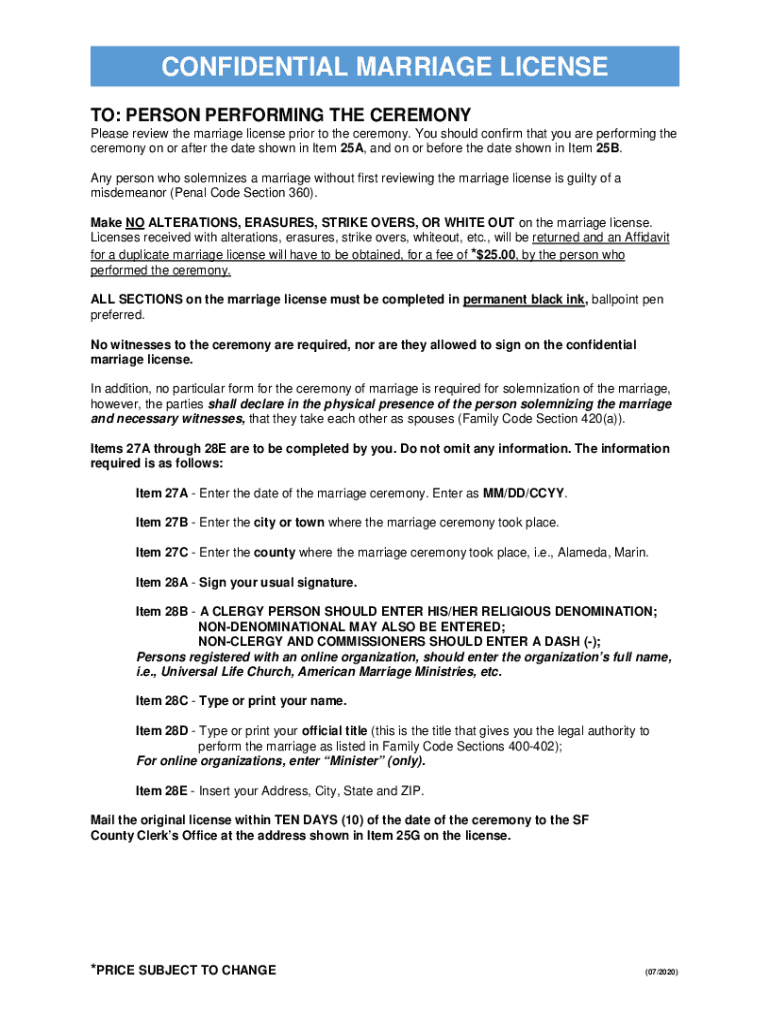 CONFIDENTIAL MARRIAGE LICENSE

TO: PERSON PERFORMING THE CEREMONY

Please review the marriage license prior to the ceremony. You should confirm that you are performing the ceremony on or after the date shown in Item 25A, and on or before the date shown in Item 25B.

Any person who solemnizes a marriage without first reviewing the marriage license is guilty of a misdemeanor (Penal Code Section 360).

Make NO ALTERATIONS, ERASURES, STRIKE OVERS, OR WHITE OUT on the marriage license. Licenses received with alterations, erasures, strike overs, whiteout, etc., will be returned and an Affidavit for a duplicate marriage license will have to be obtained, for a fee of *$25.00, by the person who performed the ceremony.

ALL SECTIONS on the marriage license must be completed in permanent black ink, ballpoint pen preferred.

No witnesses to the ceremony are required, nor are they allowed to sign on the confidential marriage license.

In addition, no particular form for the ceremony of marriage is required for solemnization of the marriage, however, the parties shall declare in the physical presence of the person solemnizing the marriage and necessary witnesses, that they take each other as spouses (Family Code Section 420(a)).

Items 27A through 28E are to be completed by you. Do not omit any information. The information required is as follows:

Item 27A - Enter the date of the marriage ceremony. Enter as MM/DD/CCYY.

Item 27B - Enter the city or town where the marriage ceremony took place.

Item 27C - Enter the county where the marriage ceremony took place, i.e., Alameda, Marin.

Item 28A - Sign your usual signature.

Item 28B - A CLERGY PERSON SHOULD ENTER HIS/HER RELIGIOUS DENOMINATION; NON-DENOMINATIONAL MAY ALSO BE ENTERED; NON-CLERGY AND COMMISSIONERS SHOULD ENTER A DASH (-);
Persons registered with an online organization, should enter the organization's full name, i.e., Universal Life Church, American Marriage Ministries, etc.

Item 28C - Type or print your name.

Item 28D - Type or print your official title (this is the title that gives you the legal authority to perform the marriage as listed in Family Code Sections 400-402);
For online organizations, enter "Minister" (only).

Item 28E - Insert your Address, City, State and ZIP.

Mail the original license within TEN DAYS (10) of the date of the ceremony to the SF County Clerk's Office at the address shown in Item 25G on the license.

*PRICE SUBJECT TO CHANGE

(07/2020)